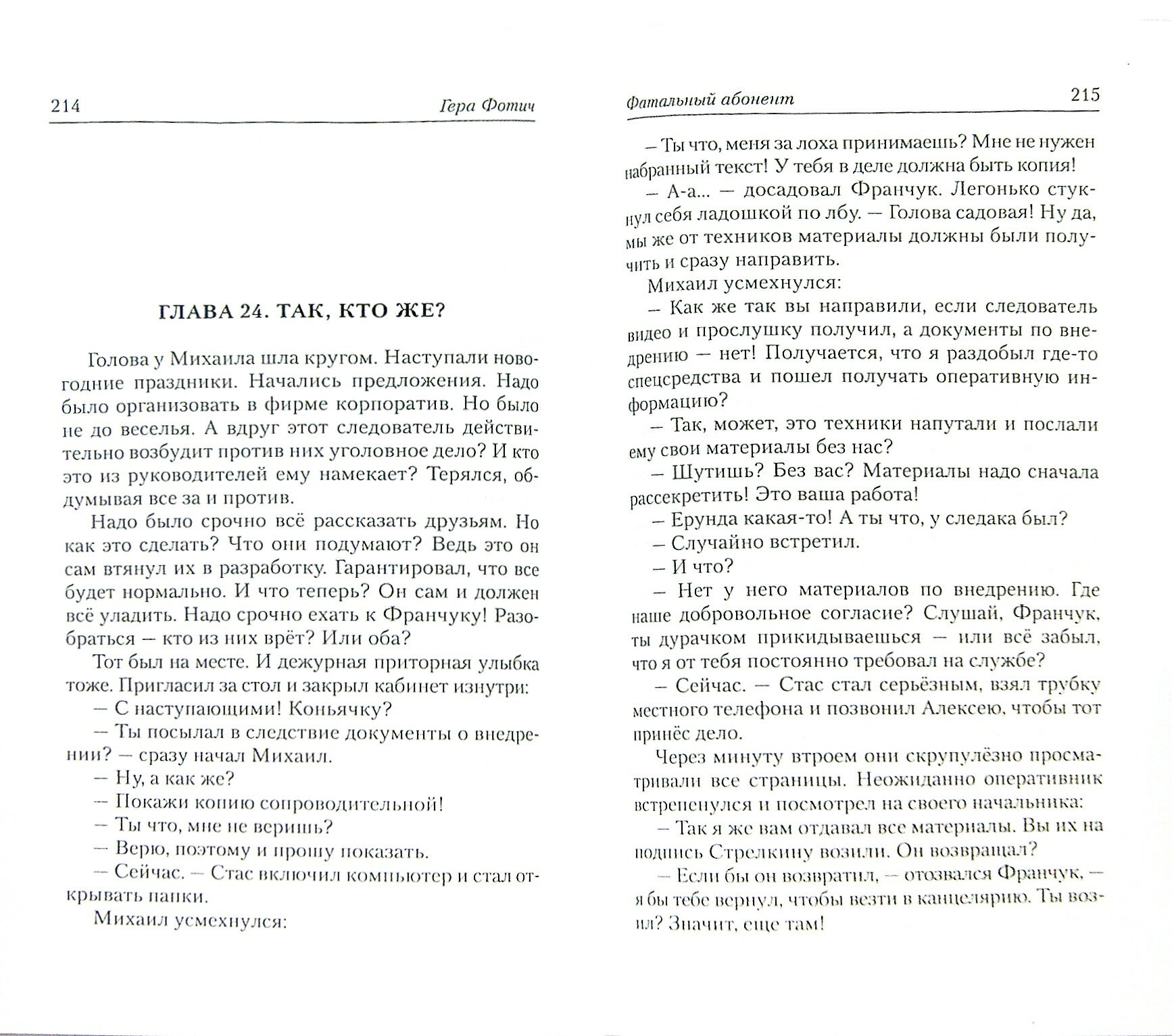 214 Гера Фотич

ГЛАВА 24. ТАК, КТО ЖЕ?

Голова у Михаила шла кругом. Наступали новогодние праздники. Начались предложения. Надо было организовать в фирме корпоратив. Но было не до веселья. А вдруг этот следователь действительно возбудит против них уголовное дело? И кто это из руководителей ему намекает? Терялся, обдумывая все за и против.

Надо было срочно всё рассказать друзьям. Но как это сделать? Что они подумают? Ведь это он сам втянул их в разработку. Гарантировал, что все будет нормально. И что теперь? Он сам и должен всё уладить. Надо срочно ехать к Франчуку! Разобраться — кто из них врёт? Или оба?

Тот был на месте. И дежурная приторная улыбка тоже. Пригласил за стол и закрыл кабинет изнутри:

— С наступающими! Коньячку?

— Ты посылал в следствие документы о внедрении? — сразу начал Михаил.

— Ну, а как же?

— Покажи копию сопроводительной!

— Ты что, мне не веришь?

— Верю, поэтому и прошу показать.

— Сейчас. — Стас включил компьютер и стал открывать папки.

Михаил усмехнулся:

Фатальный абонент 215

— Ты что, меня за лоха принимаешь? Мне не нужен набранный текст! У тебя в деле должна быть копия!

— А-а... — досадовал Франчук. Легонько стукнул себя ладошкой по лбу. — Голова садовая! Ну да, мы же от техников материалы должны были получить и сразу направить.

Михаил усмехнулся:

— Как же так вы направили, если следователь видео и прослушку получил, а документы по внедрению — нет! Получается, что я раздобыл где-то спецсредства и пошел получать оперативную информацию?

— Так, может, это техники напутали и послали ему свои материалы без нас?

— Шутишь? Без вас? Материалы надо сначала рассекретить! Это ваша работа!

— Ерунда какая-то! А ты что, у следака был?

— Случайно встретил.

— И что?

— Нет у него материалов по внедрению. Где наше добровольное согласие? Слушай, Франчук, ты дурачком прикидываешься — или всё забыл, что я от тебя постоянно требовал на службе?

— Сейчас. — Стас стал серьёзным, взял трубку местного телефона и позвонил Алексею, чтобы тот принёс дело.

Через минуту втроем они скрупулёзно просматривали все страницы. Неожиданно оперативник встрепенулся и посмотрел на своего начальника:

— Так я же вам отдавал все материалы. Вы их на подпись Стрелкину возили. Он возвращал?

— Если бы он возвратил, — отозвался Франчук, — я бы тебе вернул, чтобы везти в канцелярию. Ты возил? Значит, еще там!